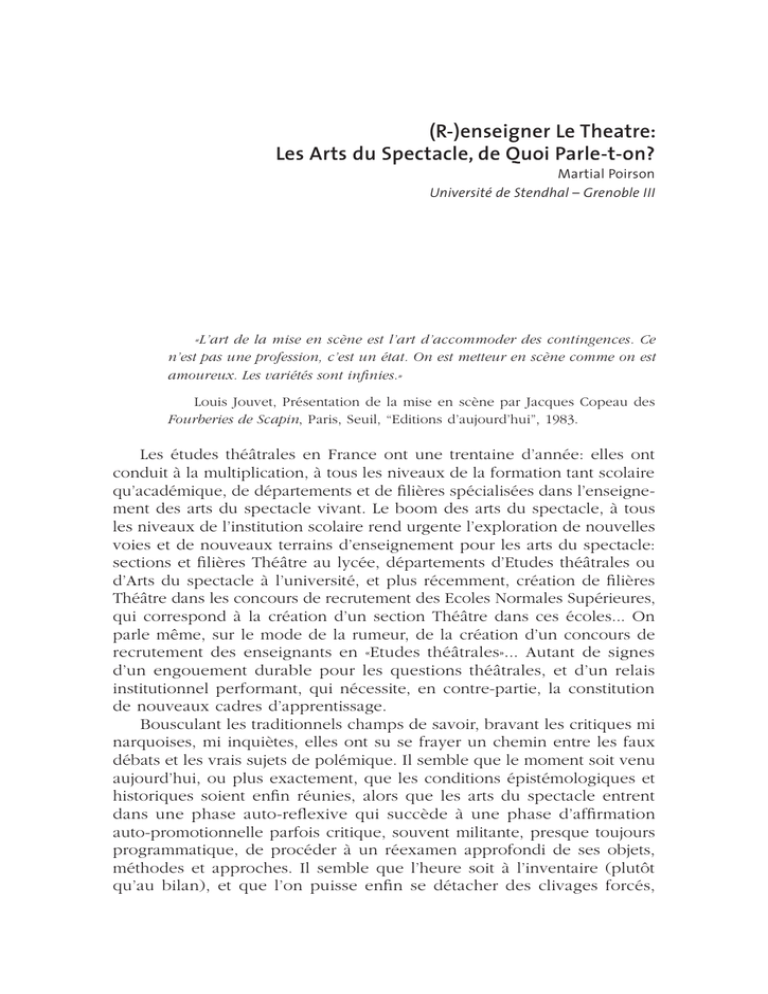 (R-)enseigner Le Theatre:
Les Arts du Spectacle, de Quoi Parle-t-on?
Martial Poirson
Université de Stendhal – Grenoble III

«L'art de la mise en scène est l'art d'accommoder des contingences. Ce n'est pas une profession, c'est un état. On est metteur en scène comme on est amoureux. Les variétés sont infinies.»

Louis Jouvet, Présentation de la mise en scène par Jacques Copeau des Fourberies de Scapin, Paris, Seuil, "Editions d'aujourd'hui", 1983.

Les études théâtrales en France ont une trentaine d'année: elles ont conduit à la multiplication, à tous les niveaux de la formation tant scolaire qu'académique, de départements et de filières spécialisées dans l'enseignement des arts du spectacle vivant. Le boom des arts du spectacle, à tous les niveaux de l'institution scolaire rend urgente l'exploration de nouvelles voies et de nouveaux terrains d'enseignement pour les arts du spectacle: sections et filières Théâtre au lycée, départements d'Etudes théâtrales ou d'Arts du spectacle à l'université, et plus récemment, création de filières Théâtre dans les concours de recrutement des Ecoles Normales Supérieures, qui correspond à la création d'un section Théâtre dans ces écoles... On parle même, sur le mode de la rumeur, de la création d'un concours de recrutement des enseignants en «Etudes théâtrales»... Autant de signes d'un engouement durable pour les questions théâtrales, et d'un relais institutionnel performant, qui nécessite, en contre-partie, la constitution de nouveaux cadres d'apprentissage.

Bousculant les traditionnels champs de savoir, bravant les critiques mi narquoises, mi inquiètes, elles ont su se frayer un chemin entre les faux débats et les vrais sujets de polémique. Il semble que le moment soit venu aujourd'hui, ou plus exactement, que les conditions épistémologiques et historiques soient enfin réunies, alors que les arts du spectacle entrent dans une phase auto-reflexive qui succède à une phase d'affirmation auto-promotionnelle parfois critique, souvent militante, presque toujours programmatique, de procéder à un réexamen approfondi de ses objets, méthodes et approches. Il semble que l'heure soit à l'inventaire (plutôt qu'au bilan), et que l'on puisse enfin se détacher des clivages forcés,